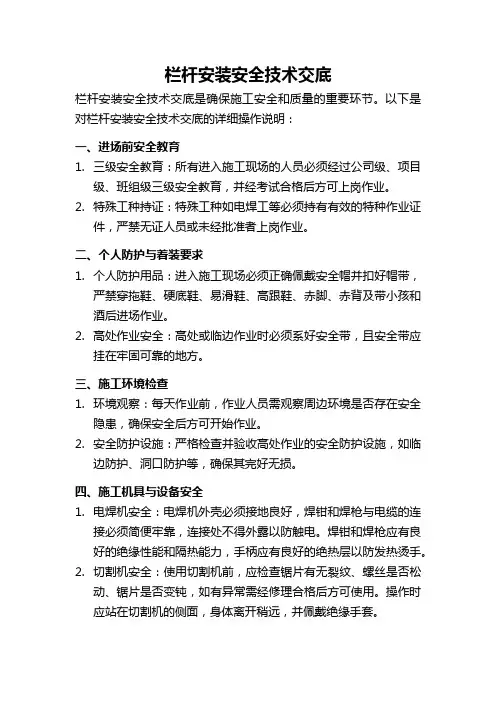 栏杆安装安全技术交底

栏杆安装安全技术交底是确保施工安全和质量的重要环节。以下是对栏杆安装安全技术交底的详细操作说明：

一、进场前安全教育

1. 三级安全教育：所有进入施工现场的人员必须经过公司级、项目级、班组级三级安全教育，并经考试合格后方可上岗作业。
2. 特殊工种持证：特殊工种如电焊工等必须持有有效的特种作业证件，严禁无证人员或未经批准者上岗作业。

二、个人防护与着装要求

1. 个人防护用品：进入施工现场必须正确佩戴安全帽并扣好帽带，严禁穿拖鞋、硬底鞋、易滑鞋、高跟鞋、赤脚、赤背及带小孩和酒后进场作业。
2. 高处作业安全：高处或临边作业时必须系好安全带，且安全带应挂在牢固可靠的地方。

三、施工环境检查

1. 环境观察：每天作业前，作业人员需观察周边环境是否存在安全隐患，确保安全后方可开始作业。
2. 安全防护设施：严格检查并验收高处作业的安全防护设施，如临边防护、洞口防护等，确保其完好无损。

四、施工机具与设备安全

1. 电焊机安全：电焊机外壳必须接地良好，焊钳和焊枪与电缆的连接必须简便牢靠，连接处不得外露以防触电。焊钳和焊枪应有良好的绝缘性能和隔热能力，手柄应有良好的绝热层以防发热烫手。
2. 切割机安全：使用切割机前，应检查锯片有无裂纹、螺丝是否松动、锯片是否变钝，如有异常需经修理合格后方可使用。操作时应站在切割机的侧面，身体离开稍远，并佩戴绝缘手套。